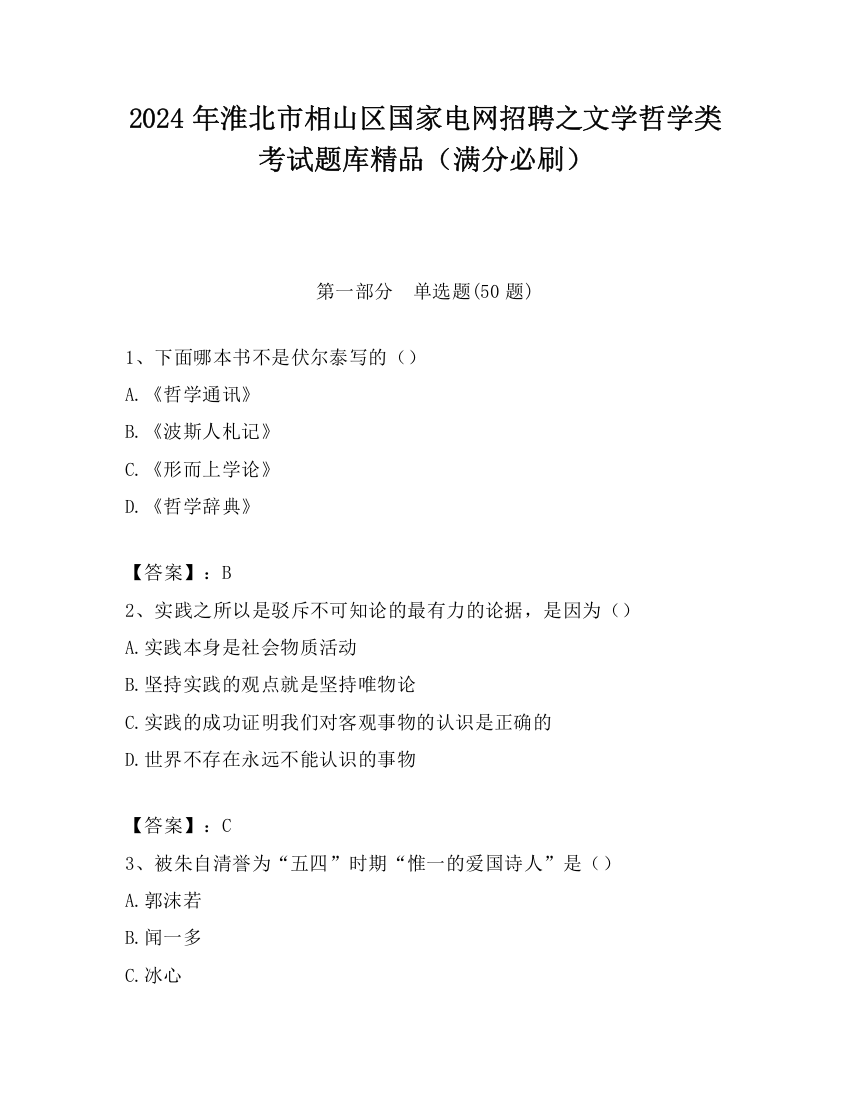 2024 年淮北市相山区国家电网招聘之文学哲学类考试题库精品（满分必刷）

第一部分　单选题(50 题)

1、下面哪本书不是伏尔泰写的（）

A.《哲学通讯》

B.《波斯人札记》

C.《形而上学论》

D.《哲学辞典》

【答案】：B

2、实践之所以是驳斥不可知论的最有力的论据，是因为（）

A.实践本身是社会物质活动

B.坚持实践的观点就是坚持唯物论

C.实践的成功证明我们对客观事物的认识是正确的

D.世界不存在永远不能认识的事物

【答案】：C

3、被朱自清誉为“五四”时期“惟一的爱国诗人”是（）

A.郭沫若

B.闻一多

C.冰心